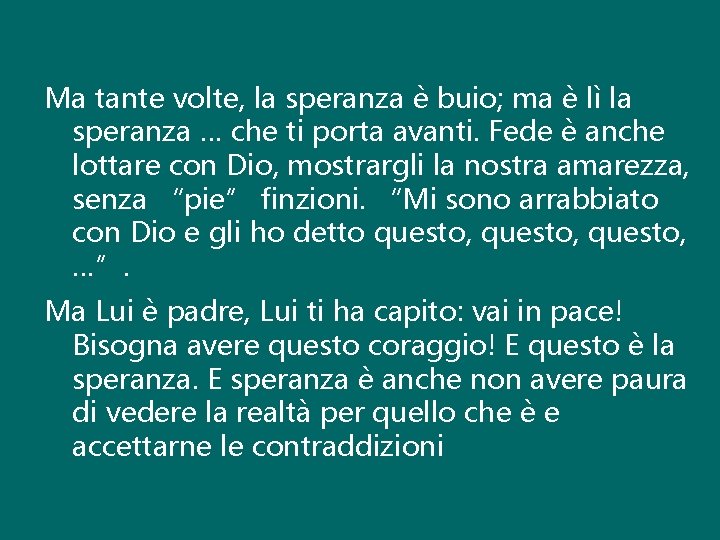 Ma tante volte, la speranza è buio; ma è lì la speranza ... che ti porta avanti. Fede è anche lottare con Dio, mostrargli la nostra amarezza, senza "pie" finzioni. "Mi sono arrabbiato con Dio e gli ho detto questo, questo, questo, ..." .

Ma Lui è padre, Lui ti ha capito: vai in pace! Bisogna avere questo coraggio! E questo è la speranza. E speranza è anche non avere paura di vedere la realtà per quello che è e accettarne le contraddizioni